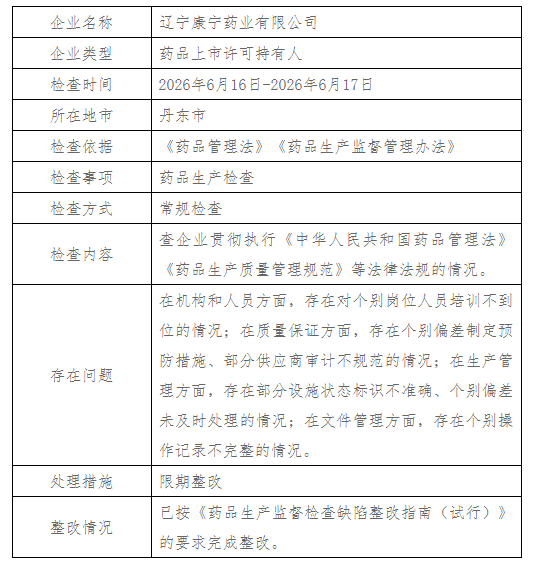 | 企业名称 | 辽宁康宁药业有限公司 |
|---|---|
| 企业类型 | 药品上市许可持有人 |
| 检查时间 | 2026年6月16日-2026年6月17日 |
| 所在地市 | 丹东市 |
| 检查依据 | 《药品管理法》《药品生产监督管理办法》 |
| 检查事项 | 药品生产检查 |
| 检查方式 | 常规检查 |
| 检查内容 | 查企业贯彻执行《中华人民共和国药品管理法》《药品生产质量管理规范》等法律法规的情况。 |
| 存在问题 | 在机构和人员方面，存在对个别岗位人员培训不到位的情况；在质量保证方面，存在个别偏差制定预防措施、部分供应商审计不规范的情况；在生产管理方面，存在部分设施状态标识不准确、个别偏差未及时处理的情况；在文件管理方面，存在个别操作记录不完整的情况。 |
| 处理措施 | 限期整改 |
| 整改情况 | 已按《药品生产监督检查缺陷整改指南（试行）》的要求完成整改。 |